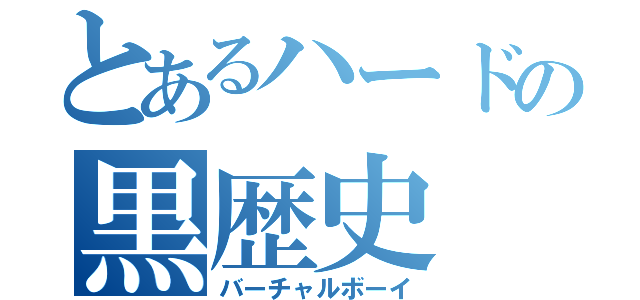 とあるハードの
黒歴史
バーチャルボーイ